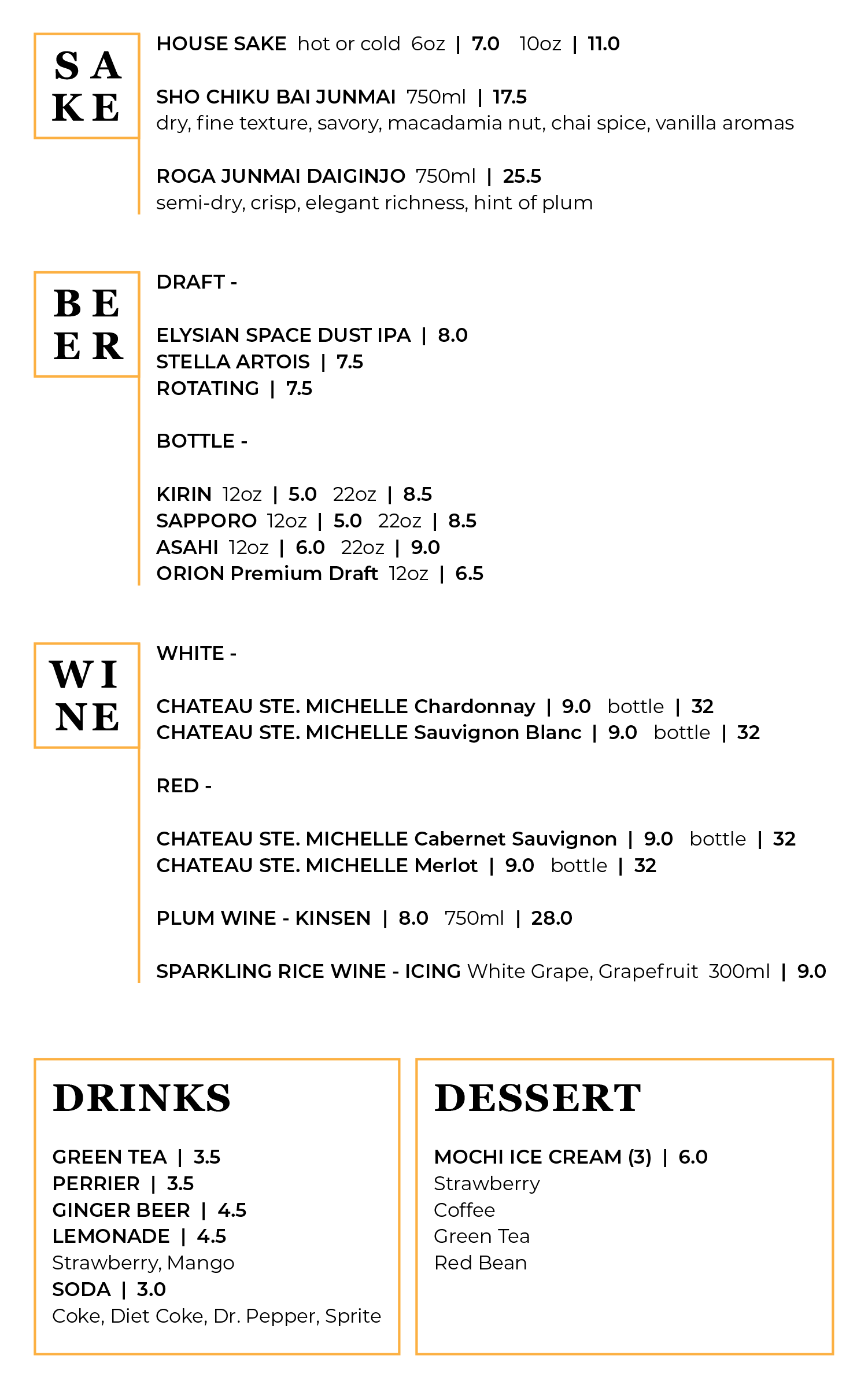 SA
KE

HOUSE SAKE hot or cold 6oz | 7.0 10oz | 11.0

SHO CHIKU BAI JUNMAI 750ml | 17.5
dry, fine texture, savory, macadamia nut, chai spice, vanilla aromas

ROGA JUNMAI DAIGINJO 750ml | 25.5
semi-dry, crisp, elegant richness, hint of plum

BE
ER

DRAFT -

ELYSIAN SPACE DUST IPA | 8.0
STELLA ARTOIS | 7.5
ROTATING | 7.5

BOTTLE -

KIRIN 12oz | 5.0 22oz | 8.5
SAPPORO 12oz | 5.0 22oz | 8.5
ASAHI 12oz | 6.0 22oz | 9.0
ORION Premium Draft 12oz | 6.5

WI
NE

WHITE -

CHATEAU STE. MICHELLE Chardonnay | 9.0 bottle | 32
CHATEAU STE. MICHELLE Sauvignon Blanc | 9.0 bottle | 32

RED -

CHATEAU STE. MICHELLE Cabernet Sauvignon | 9.0 bottle | 32
CHATEAU STE. MICHELLE Merlot | 9.0 bottle | 32

PLUM WINE - KINSEN | 8.0 750ml | 28.0

SPARKLING RICE WINE - ICING White Grape, Grapefruit 300ml | 9.0

DRINKS

GREEN TEA | 3.5
PERRIER | 3.5
GINGER BEER | 4.5
LEMONADE | 4.5
Strawberry, Mango
SODA | 3.0
Coke, Diet Coke, Dr. Pepper, Sprite

DESSERT

MOCHI ICE CREAM (3) | 6.0
Strawberry
Coffee
Green Tea
Red Bean